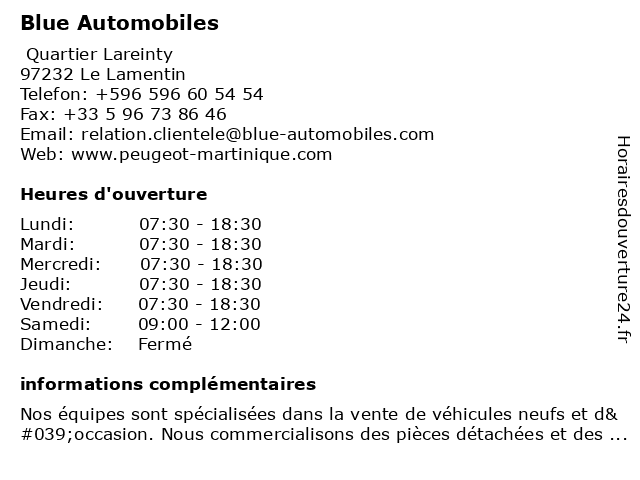 Blue Automobiles

Quartier Lareinty
97232 Le Lamentin
Telefon: +596 596 60 54 54
Fax: +33 5 96 73 86 46
Email: relation.clientele@blue-automobiles.com
Web: www.peugeot-martinique.com

Heures d'ouverture

| | |
|---|---|
| Lundi: | 07:30 - 18:30 |
| Mardi: | 07:30 - 18:30 |
| Mercredi: | 07:30 - 18:30 |
| Jeudi: | 07:30 - 18:30 |
| Vendredi: | 07:30 - 18:30 |
| Samedi: | 09:00 - 12:00 |
| Dimanche: | Fermé |

informations complémentaires

Nos équipes sont spécialisées dans la vente de véhicules neufs et d&#039;occasion. Nous commercialisons des pièces détachées et des ...

Horairesdouverture24.fr